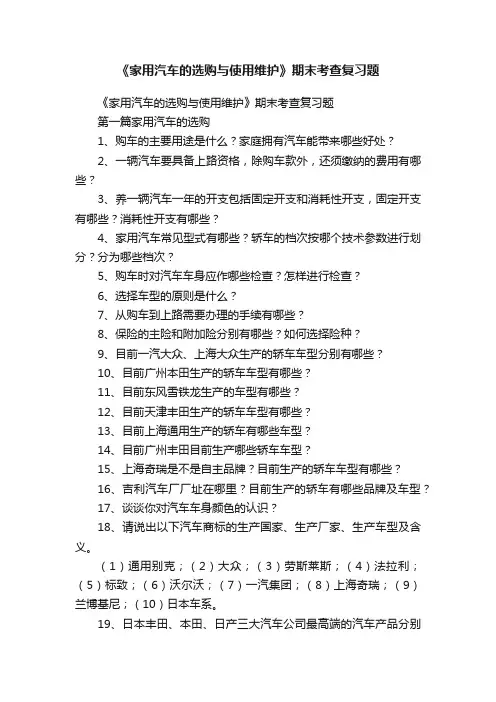 《家用汽车的选购与使用维护》期末考查复习题

《家用汽车的选购与使用维护》期末考查复习题

第一篇家用汽车的选购

1、购车的主要用途是什么？家庭拥有汽车能带来哪些好处？

2、一辆汽车要具备上路资格，除购车款外，还须缴纳的费用有哪些？

3、养一辆汽车一年的开支包括固定开支和消耗性开支，固定开支有哪些？消耗性开支有哪些？

4、家用汽车常见型式有哪些？轿车的档次按哪个技术参数进行划分？分为哪些档次？

5、购车时对汽车车身应作哪些检查？怎样进行检查？

6、选择车型的原则是什么？

7、从购车到上路需要办理的手续有哪些？

8、保险的主险和附加险分别有哪些？如何选择险种？

9、目前一汽大众、上海大众生产的轿车车型分别有哪些？

10、目前广州本田生产的轿车车型有哪些？

11、目前东风雪铁龙生产的车型有哪些？

12、目前天津丰田生产的轿车车型有哪些？

13、目前上海通用生产的轿车有哪些车型？

14、目前广州丰田目前生产哪些轿车车型？

15、上海奇瑞是不是自主品牌？目前生产的轿车车型有哪些？

16、吉利汽车厂厂址在哪里？目前生产的轿车有哪些品牌及车型？

17、谈谈你对汽车车身颜色的认识？

18、请说出以下汽车商标的生产国家、生产厂家、生产车型及含义。

（1）通用别克；（2）大众；（3）劳斯莱斯；（4）法拉利；（5）标致；（6）沃尔沃；（7）一汽集团；（8）上海奇瑞；（9）兰博基尼；（10）日本车系。

19、日本丰田、本田、日产三大汽车公司最高端的汽车产品分别